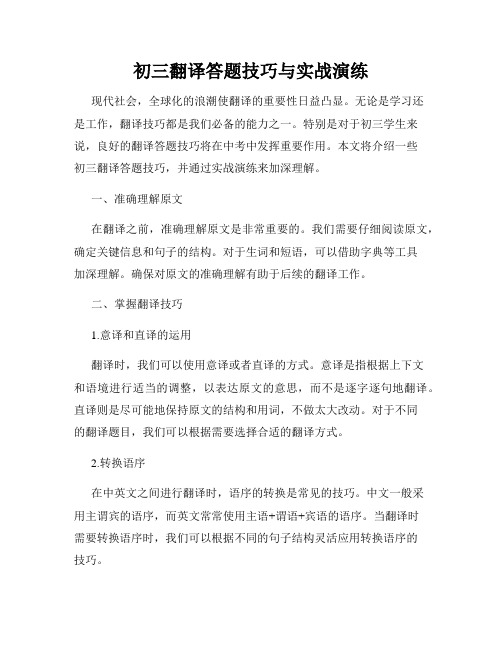 初三翻译答题技巧与实战演练

现代社会，全球化的浪潮使翻译的重要性日益凸显。无论是学习还是工作，翻译技巧都是我们必备的能力之一。特别是对于初三学生来说，良好的翻译答题技巧将在中考中发挥重要作用。本文将介绍一些初三翻译答题技巧，并通过实战演练来加深理解。

一、准确理解原文

在翻译之前，准确理解原文是非常重要的。我们需要仔细阅读原文，确定关键信息和句子的结构。对于生词和短语，可以借助字典等工具加深理解。确保对原文的准确理解有助于后续的翻译工作。

二、掌握翻译技巧

1.意译和直译的运用

翻译时，我们可以使用意译或者直译的方式。意译是指根据上下文和语境进行适当的调整，以表达原文的意思，而不是逐字逐句地翻译。直译则是尽可能地保持原文的结构和用词，不做太大改动。对于不同的翻译题目，我们可以根据需要选择合适的翻译方式。

2.转换语序

在中英文之间进行翻译时，语序的转换是常见的技巧。中文一般采用主谓宾的语序，而英文常常使用主语+谓语+宾语的语序。当翻译时需要转换语序时，我们可以根据不同的句子结构灵活应用转换语序的技巧。